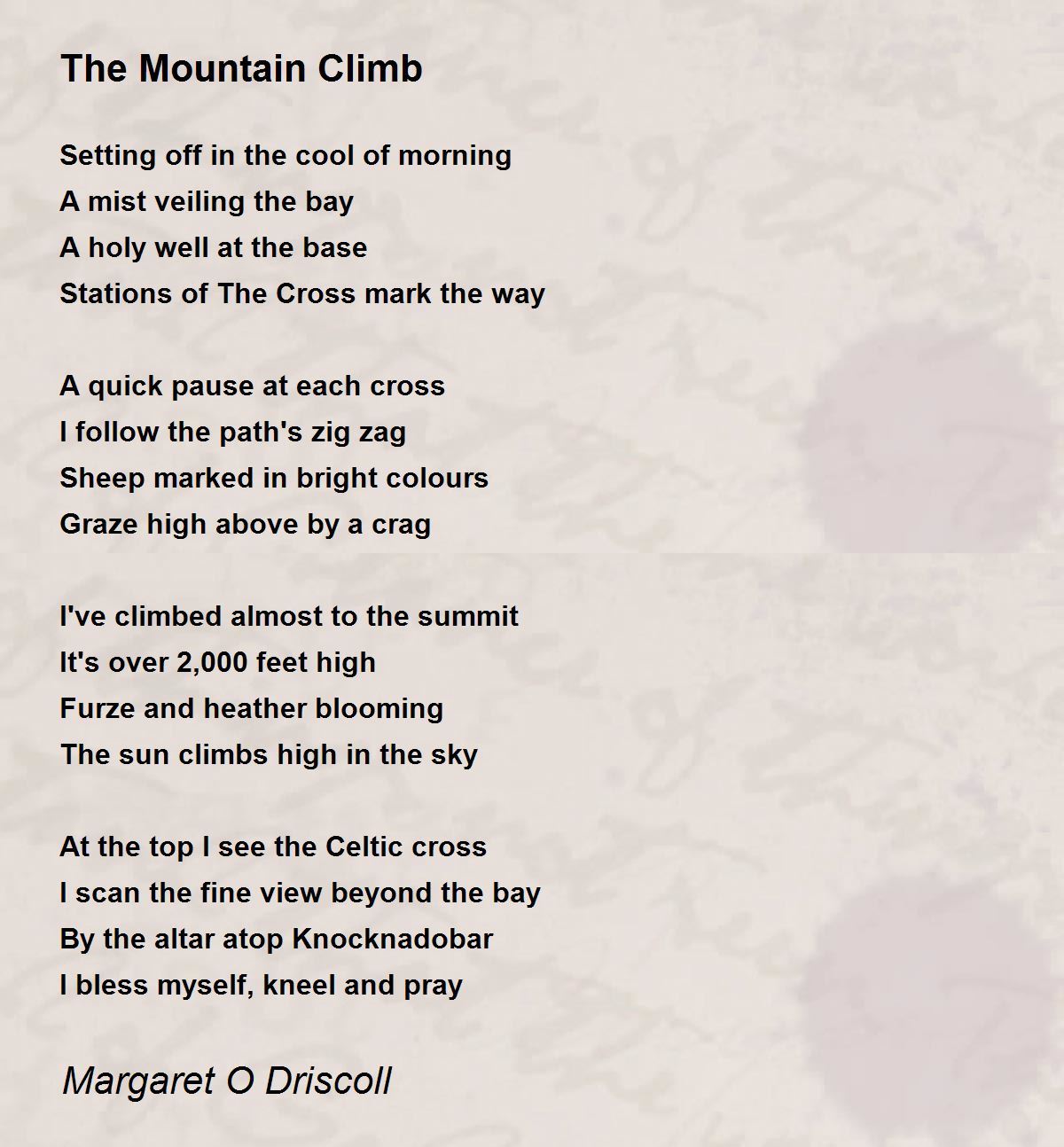 The Mountain Climb

Setting off in the cool of morning
A mist veiling the bay
A holy well at the base
Stations of The Cross mark the way

A quick pause at each cross
I follow the path's zig zag
Sheep marked in bright colours
Graze high above by a crag

I've climbed almost to the summit
It's over 2,000 feet high
Furze and heather blooming
The sun climbs high in the sky

At the top I see the Celtic cross
I scan the fine view beyond the bay
By the altar atop Knocknadobar
I bless myself, kneel and pray

Margaret O Driscoll